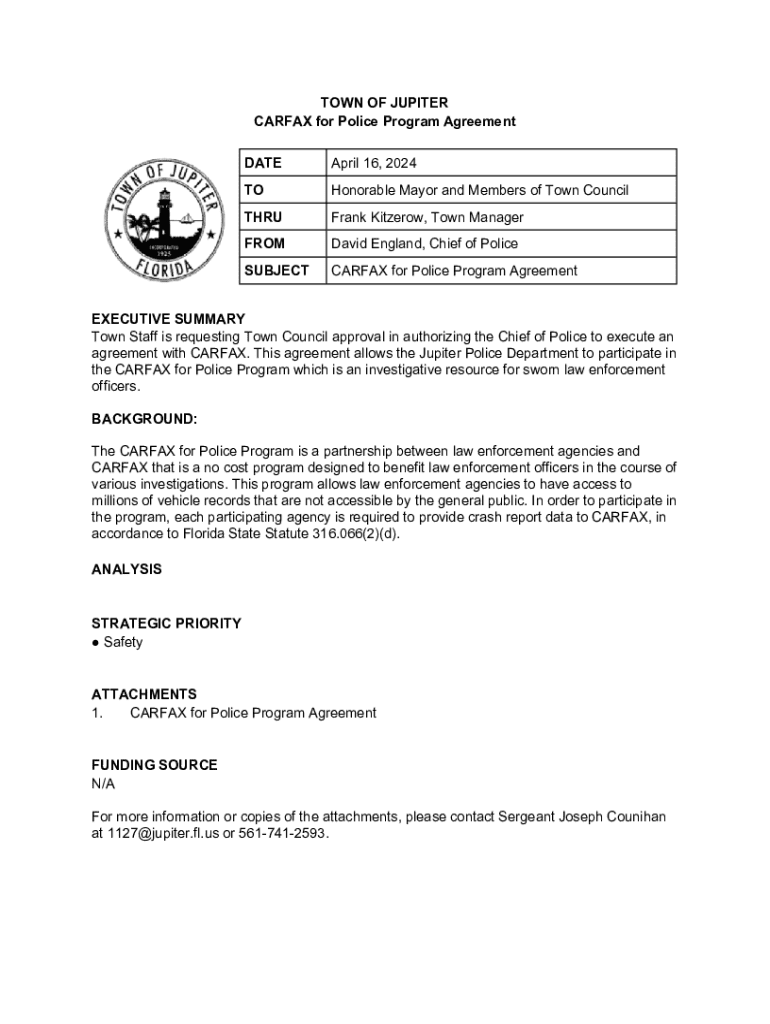 TOWN OF JUPITER
CARFAX for Police Program Agreement

TOWN OF JUPITER
INCORPORATED
1925
FLORIDA

| DATE | April 16, 2024 |
|---|---|
| TO | Honorable Mayor and Members of Town Council |
| THRU | Frank Kitzerow, Town Manager |
| FROM | David England, Chief of Police |
| SUBJECT | CARFAX for Police Program Agreement |

EXECUTIVE SUMMARY
Town Staff is requesting Town Council approval in authorizing the Chief of Police to execute an agreement with CARFAX. This agreement allows the Jupiter Police Department to participate in the CARFAX for Police Program which is an investigative resource for sworn law enforcement officers.

BACKGROUND:

The CARFAX for Police Program is a partnership between law enforcement agencies and CARFAX that is a no cost program designed to benefit law enforcement officers in the course of various investigations. This program allows law enforcement agencies to have access to millions of vehicle records that are not accessible by the general public. In order to participate in the program, each participating agency is required to provide crash report data to CARFAX, in accordance to Florida State Statute 316.066(2)(d).

ANALYSIS

STRATEGIC PRIORITY
● Safety

ATTACHMENTS
1. CARFAX for Police Program Agreement

FUNDING SOURCE
N/A

For more information or copies of the attachments, please contact Sergeant Joseph Counihan at 1127@jupiter.fl.us or 561-741-2593.